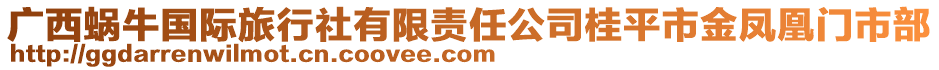 广西蜗牛国际旅行社有限责任公司桂平市金凤凰门市部
http://ggdarrenwilmot.cn.coovee.com